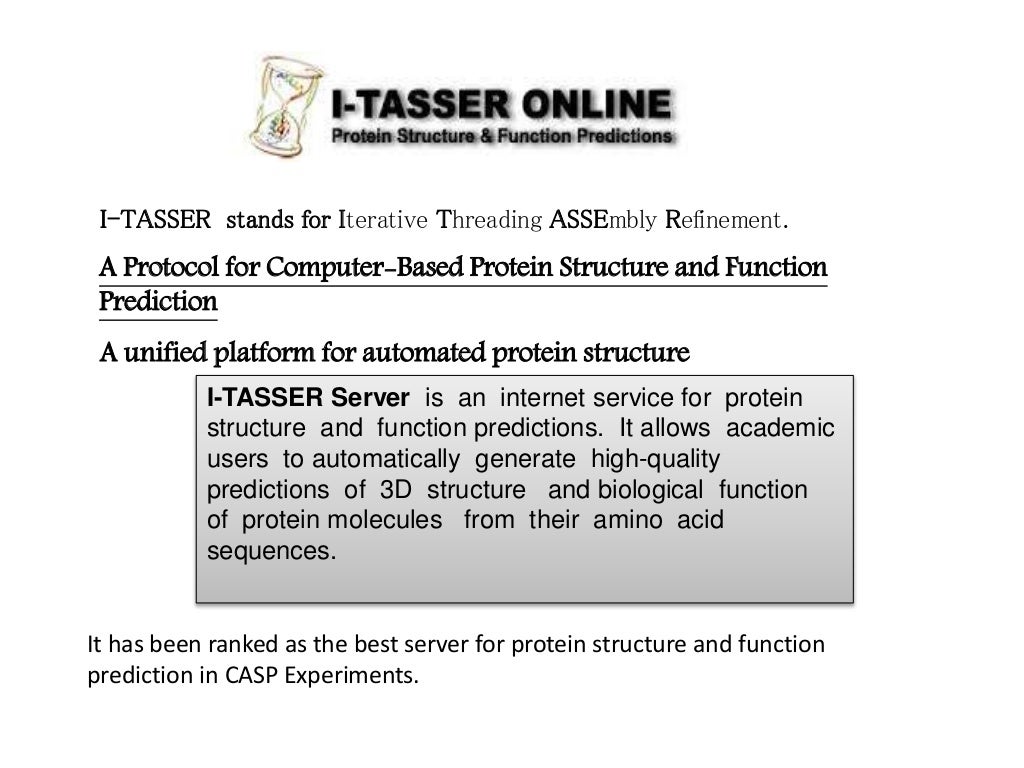 I-TASSER ONLINE
Protein Structure & Function Predictions

I-TASSER stands for Iterative Threading ASSEmbly Refinement.

A Protocol for Computer-Based Protein Structure and Function Prediction

A unified platform for automated protein structure

I-TASSER Server is an internet service for protein structure and function predictions. It allows academic users to automatically generate high-quality predictions of 3D structure and biological function of protein molecules from their amino acid sequences.

It has been ranked as the best server for protein structure and function prediction in CASP Experiments.